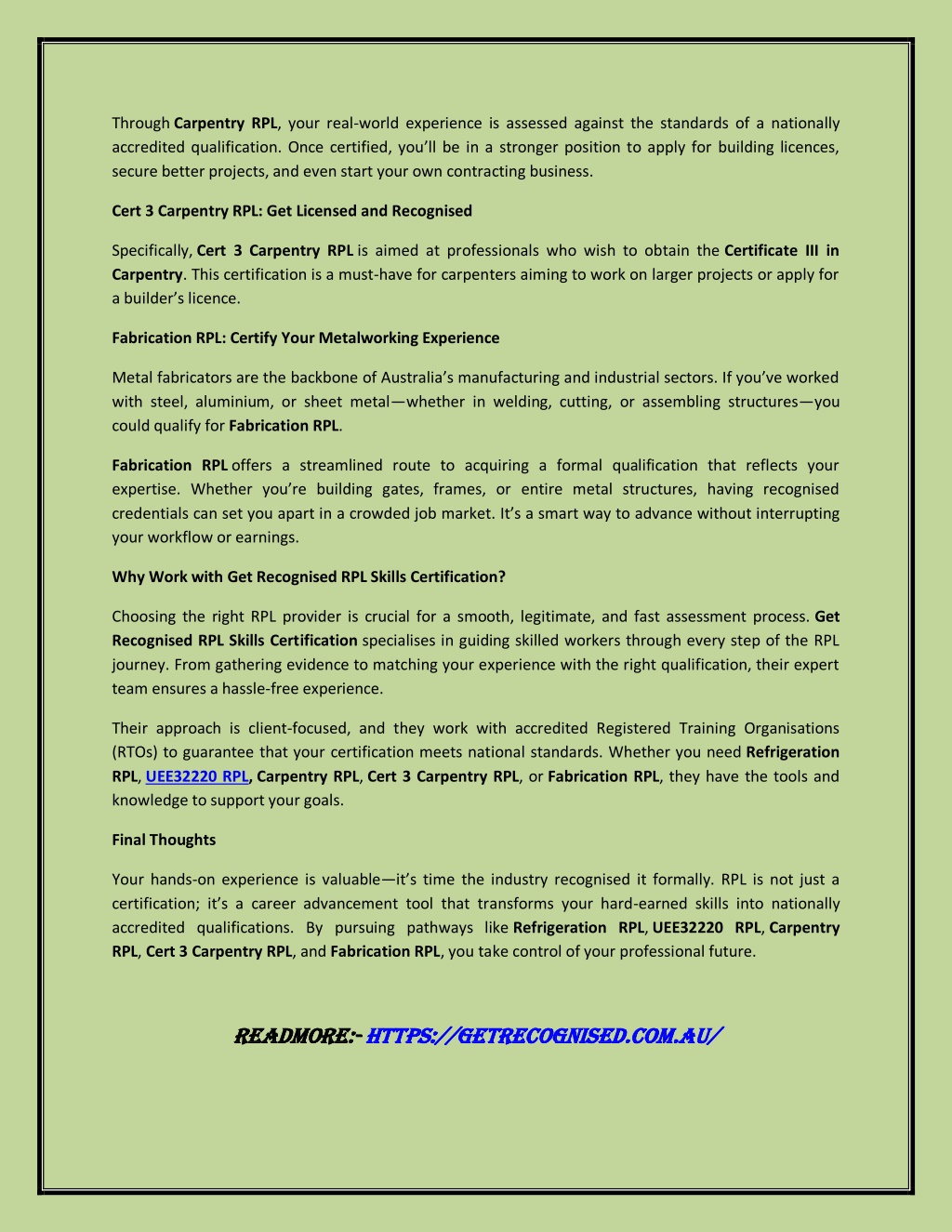 Through Carpentry RPL, your real-world experience is assessed against the standards of a nationally accredited qualification. Once certified, you'll be in a stronger position to apply for building licences, secure better projects, and even start your own contracting business.

Cert 3 Carpentry RPL: Get Licensed and Recognised

Specifically, Cert 3 Carpentry RPL is aimed at professionals who wish to obtain the Certificate III in Carpentry. This certification is a must-have for carpenters aiming to work on larger projects or apply for a builder's licence.

Fabrication RPL: Certify Your Metalworking Experience

Metal fabricators are the backbone of Australia's manufacturing and industrial sectors. If you've worked with steel, aluminium, or sheet metal—whether in welding, cutting, or assembling structures—you could qualify for Fabrication RPL.

Fabrication RPL offers a streamlined route to acquiring a formal qualification that reflects your expertise. Whether you're building gates, frames, or entire metal structures, having recognised credentials can set you apart in a crowded job market. It's a smart way to advance without interrupting your workflow or earnings.

Why Work with Get Recognised RPL Skills Certification?

Choosing the right RPL provider is crucial for a smooth, legitimate, and fast assessment process. Get Recognised RPL Skills Certification specialises in guiding skilled workers through every step of the RPL journey. From gathering evidence to matching your experience with the right qualification, their expert team ensures a hassle-free experience.

Their approach is client-focused, and they work with accredited Registered Training Organisations (RTOs) to guarantee that your certification meets national standards. Whether you need Refrigeration RPL, UEE32220 RPL, Carpentry RPL, Cert 3 Carpentry RPL, or Fabrication RPL, they have the tools and knowledge to support your goals.

Final Thoughts

Your hands-on experience is valuable—it's time the industry recognised it formally. RPL is not just a certification; it's a career advancement tool that transforms your hard-earned skills into nationally accredited qualifications. By pursuing pathways like Refrigeration RPL, UEE32220 RPL, Carpentry RPL, Cert 3 Carpentry RPL, and Fabrication RPL, you take control of your professional future.

READMORE:- HTTPS://GETRECOGNISED.COM.AU/